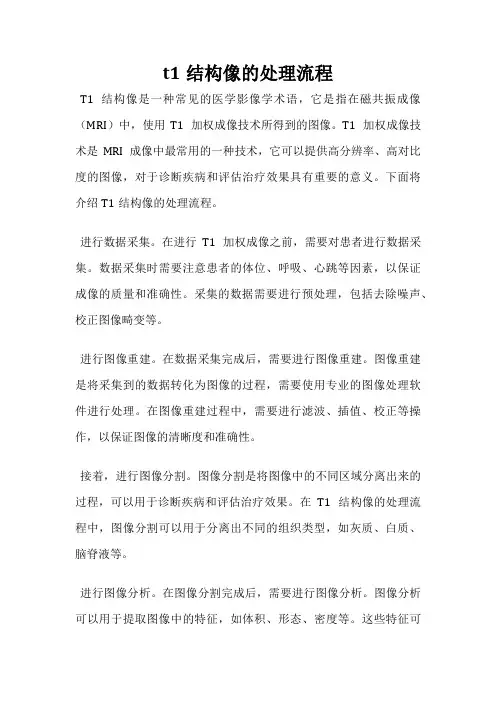 t1 结构像的处理流程

T1 结构像是一种常见的医学影像学术语，它是指在磁共振成像（MRI）中，使用 T1 加权成像技术所得到的图像。T1 加权成像技术是 MRI 成像中最常用的一种技术，它可以提供高分辨率、高对比度的图像，对于诊断疾病和评估治疗效果具有重要的意义。下面将介绍 T1 结构像的处理流程。

进行数据采集。在进行 T1 加权成像之前，需要对患者进行数据采集。数据采集时需要注意患者的体位、呼吸、心跳等因素，以保证成像的质量和准确性。采集的数据需要进行预处理，包括去除噪声、校正图像畸变等。

进行图像重建。在数据采集完成后，需要进行图像重建。图像重建是将采集到的数据转化为图像的过程，需要使用专业的图像处理软件进行处理。在图像重建过程中，需要进行滤波、插值、校正等操作，以保证图像的清晰度和准确性。

接着，进行图像分割。图像分割是将图像中的不同区域分离出来的过程，可以用于诊断疾病和评估治疗效果。在 T1 结构像的处理流程中，图像分割可以用于分离出不同的组织类型，如灰质、白质、脑脊液等。

进行图像分析。在图像分割完成后，需要进行图像分析。图像分析可以用于提取图像中的特征，如体积、形态、密度等。这些特征可